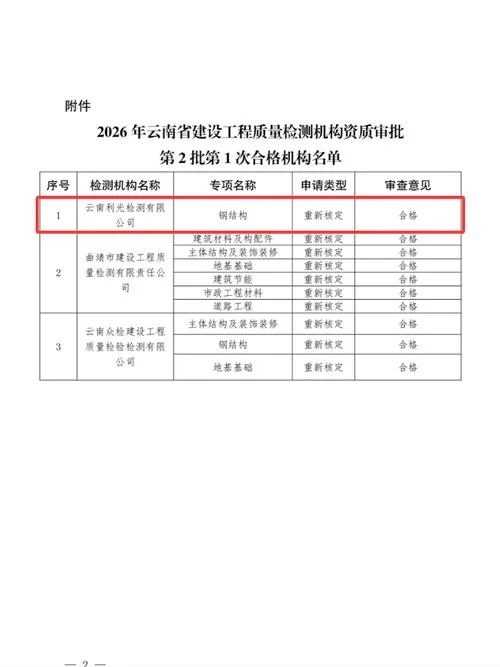 附件

2026 年云南省建设工程质量检测机构资质审批
第 2 批第 1 次合格机构名单

| 序号 | 检测机构名称 | 专项名称 | 申请类型 | 审查意见 |
|---|---|---|---|---|
| 1 | 云南利光检测有限公司 | 钢结构 | 重新核定 | 合格 |
| 2 | 曲靖市建设工程质量检测有限责任公司 | 建筑材料及构配件 | 重新核定 | 合格 |
|  |  | 主体结构及装饰装修 | 重新核定 | 合格 |
|  |  | 地基基础 | 重新核定 | 合格 |
|  |  | 建筑节能 | 重新核定 | 合格 |
|  |  | 市政工程材料 | 重新核定 | 合格 |
|  |  | 道路工程 | 重新核定 | 合格 |
| 3 | 云南众检建设工程质量检验检测有限公司 | 主体结构及装饰装修 | 重新核定 | 合格 |
|  |  | 钢结构 | 重新核定 | 合格 |
|  |  | 地基基础 | 重新核定 | 合格 |

— 2 —